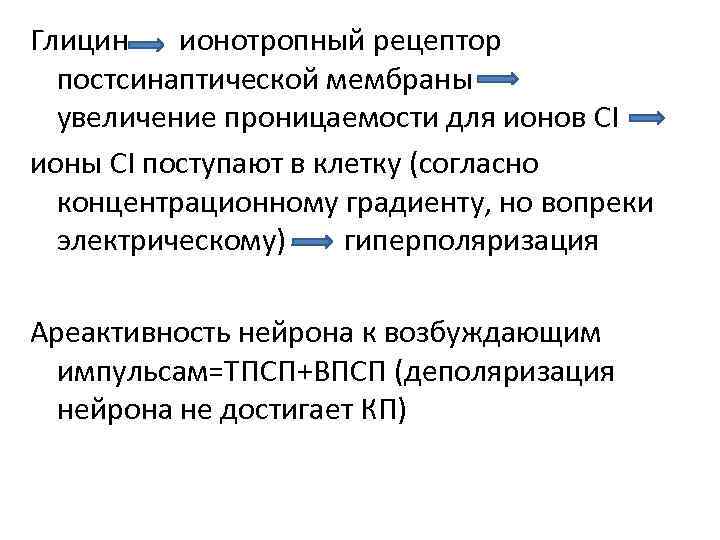 Глицин → ионотропный рецептор постсинаптической мембраны → увеличение проницаемости для ионов Cl →
ионы Cl поступают в клетку (согласно концентрационному градиенту, но вопреки электрическому) → гиперполяризация

Ареактивность нейрона к возбуждающим импульсам=ТПСП+ВПСП (деполяризация нейрона не достигает КП)